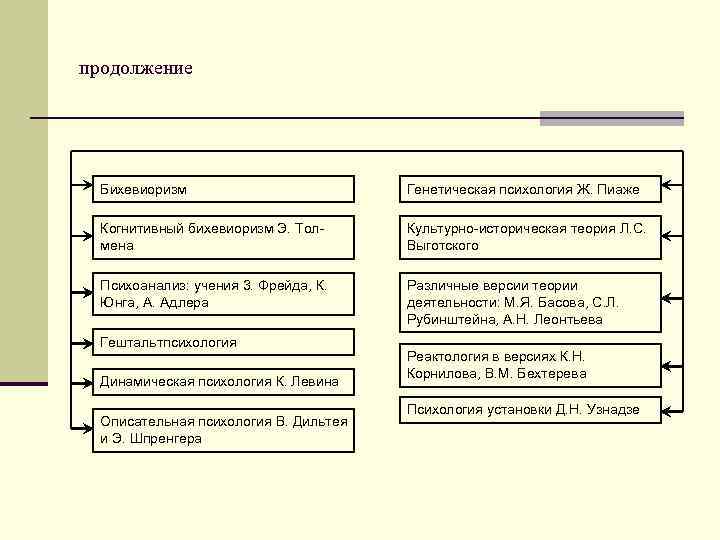 продолжение

Бихевиоризм

Когнитивный бихевиоризм Э. Толмена

Психоанализ: учения З. Фрейда, К. Юнга, А. Адлера

Гештальтпсихология

Динамическая психология К. Левина

Описательная психология В. Дильтея и Э. Шпренгера

Генетическая психология Ж. Пиаже

Культурно-историческая теория Л.С. Выготского

Различные версии теории деятельности: М.Я. Басова, С.Л. Рубинштейна, А.Н. Леонтьева

Реактология в версиях К.Н. Корнилова, В.М. Бехтерева

Психология установки Д.Н. Узнадзе